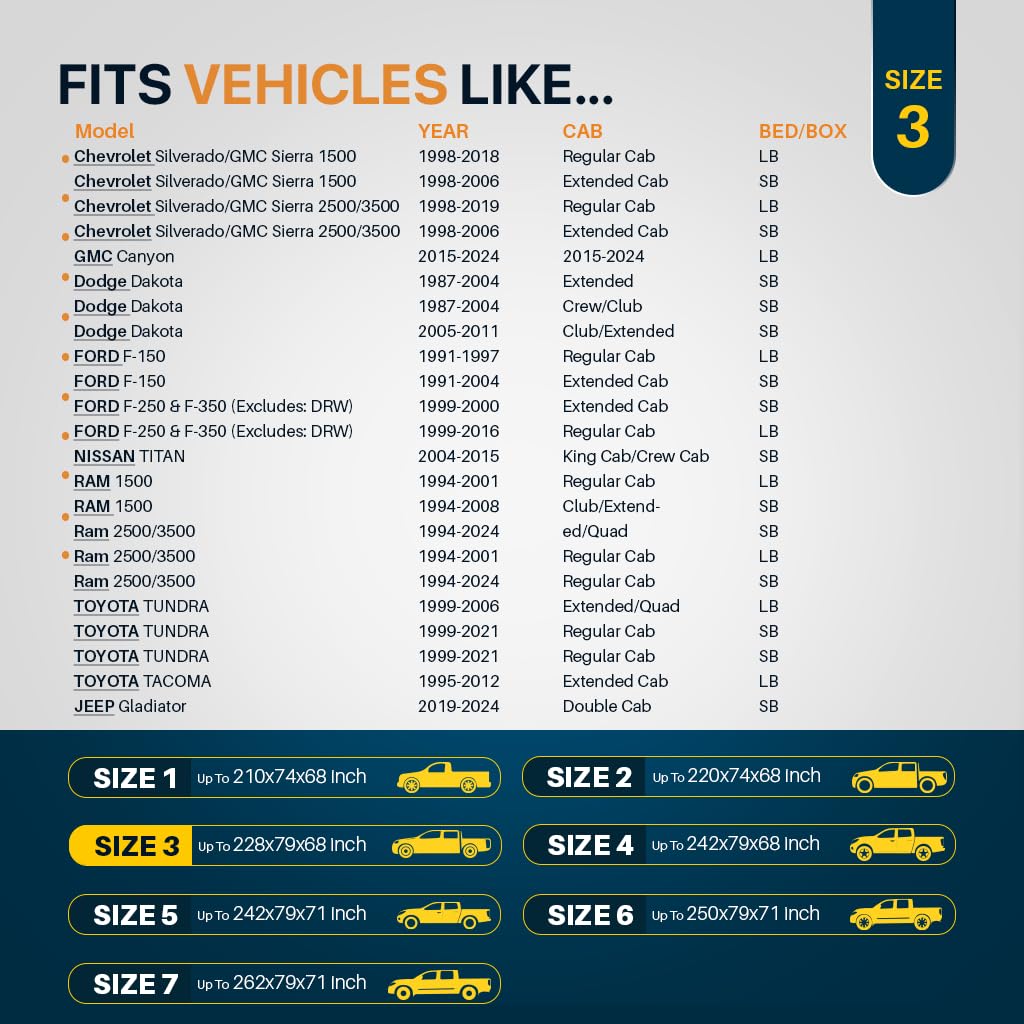 FITS VEHICLES LIKE...

SIZE 3

| Model | YEAR | CAB | BED/BOX |
|---|---|---|---|
| Chevrolet Silverado/GMC Sierra 1500 | 1998-2018 | Regular Cab | LB |
| Chevrolet Silverado/GMC Sierra 1500 | 1998-2006 | Extended Cab | SB |
| Chevrolet Silverado/GMC Sierra 2500/3500 | 1998-2019 | Regular Cab | LB |
| Chevrolet Silverado/GMC Sierra 2500/3500 | 1998-2006 | Extended Cab | SB |
| GMC Canyon | 2015-2024 | 2015-2024 | LB |
| Dodge Dakota | 1987-2004 | Extended | SB |
| Dodge Dakota | 1987-2004 | Crew/Club | SB |
| Dodge Dakota | 2005-2011 | Club/Extended | SB |
| FORD F-150 | 1991-1997 | Regular Cab | LB |
| FORD F-150 | 1991-2004 | Extended Cab | SB |
| FORD F-250 & F-350 (Excludes: DRW) | 1999-2000 | Extended Cab | SB |
| FORD F-250 & F-350 (Excludes: DRW) | 1999-2016 | Regular Cab | LB |
| NISSAN TITAN | 2004-2015 | King Cab/Crew Cab | SB |
| RAM 1500 | 1994-2001 | Regular Cab | LB |
| RAM 1500 | 1994-2008 | Club/Extend- | SB |
| Ram 2500/3500 | 1994-2024 | ed/Quad | SB |
| Ram 2500/3500 | 1994-2001 | Regular Cab | LB |
| Ram 2500/3500 | 1994-2024 | Regular Cab | SB |
| TOYOTA TUNDRA | 1999-2006 | Extended/Quad | LB |
| TOYOTA TUNDRA | 1999-2021 | Regular Cab | SB |
| TOYOTA TUNDRA | 1999-2021 | Regular Cab | SB |
| TOYOTA TACOMA | 1995-2012 | Extended Cab | LB |
| JEEP Gladiator | 2019-2024 | Double Cab | SB |

SIZE 1 Up To 210x74x68 Inch
SIZE 2 Up To 220x74x68 Inch
SIZE 3 Up To 228x79x68 Inch
SIZE 4 Up To 242x79x68 Inch
SIZE 5 Up To 242x79x71 Inch
SIZE 6 Up To 250x79x71 Inch
SIZE 7 Up To 262x79x71 Inch